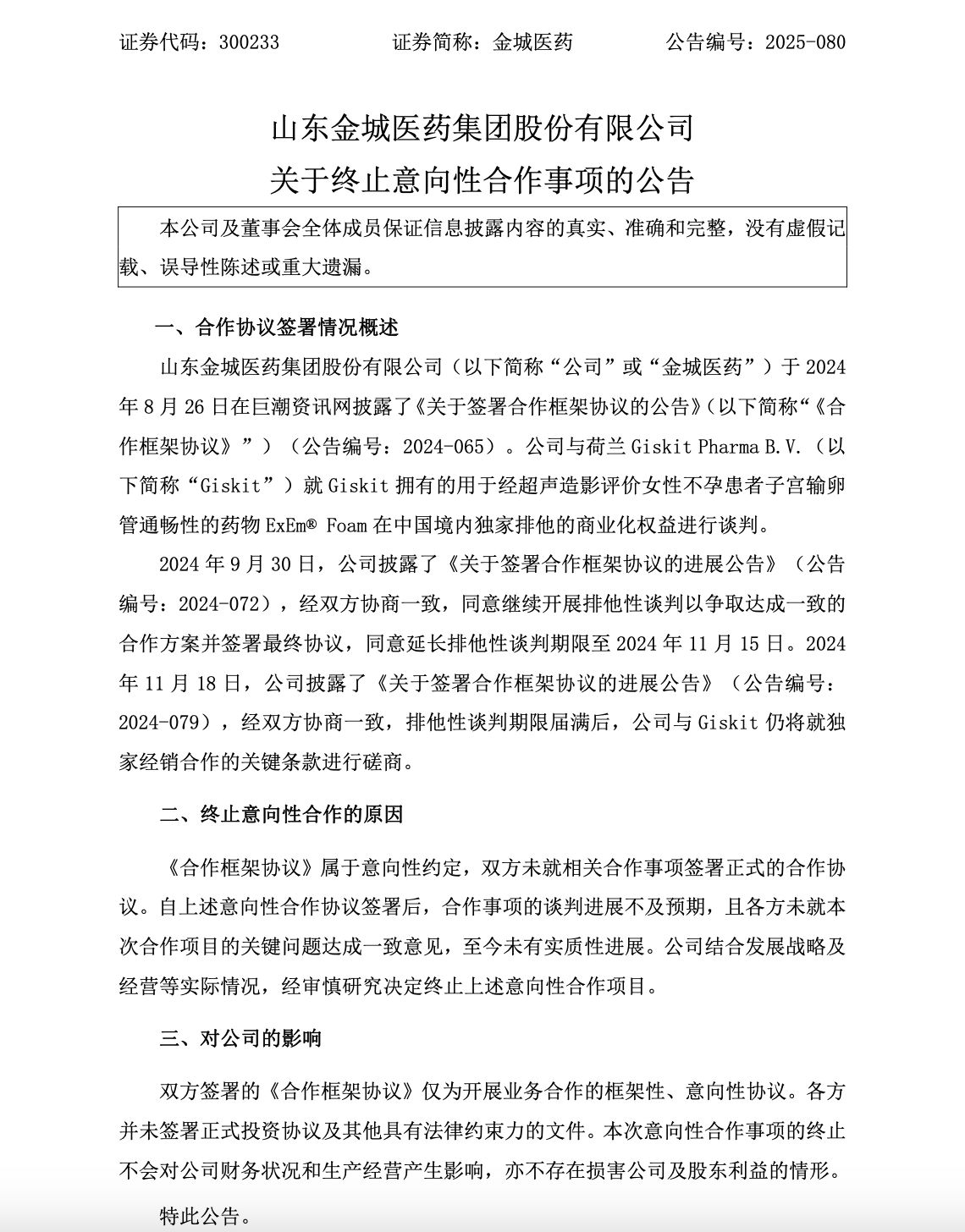 证券代码：300233　　证券简称：金城医药　　公告编号：2025-080

山东金城医药集团股份有限公司
关于终止意向性合作事项的公告

本公司及董事会全体成员保证信息披露内容的真实、准确和完整，没有虚假记载、误导性陈述或重大遗漏。

一、合作协议签署情况概述

山东金城医药集团股份有限公司（以下简称“公司”或“金城医药”）于 2024 年 8 月 26 日在巨潮资讯网披露了《关于签署合作框架协议的公告》(以下简称“《合作框架协议》”）（公告编号：2024-065）。公司与荷兰 Giskit Pharma B.V.（以下简称“Giskit”）就 Giskit 拥有的用于经超声造影评价女性不孕患者子宫输卵管通畅性的药物 ExEm® Foam 在中国境内独家排他的商业化权益进行谈判。

2024 年 9 月 30 日，公司披露了《关于签署合作框架协议的进展公告》（公告编号：2024-072），经双方协商一致，同意继续开展排他性谈判以争取达成一致的合作方案并签署最终协议，同意延长排他性谈判期限至 2024 年 11 月 15 日。2024 年 11 月 18 日，公司披露了《关于签署合作框架协议的进展公告》（公告编号：2024-079），经双方协商一致，排他性谈判期限届满后，公司与 Giskit 仍将就独家经销合作的关键条款进行磋商。

二、终止意向性合作的原因

《合作框架协议》属于意向性约定，双方未就相关合作事项签署正式的合作协议。自上述意向性合作协议签署后，合作事项的谈判进展不及预期，且各方未就本次合作项目的关键问题达成一致意见，至今未有实质性进展。公司结合发展战略及经营等实际情况，经审慎研究决定终止上述意向性合作项目。

三、对公司的影响

双方签署的《合作框架协议》仅为开展业务合作的框架性、意向性协议。各方并未签署正式投资协议及其他具有法律约束力的文件。本次意向性合作事项的终止不会对公司财务状况和生产经营产生影响，亦不存在损害公司及股东利益的情形。

特此公告。